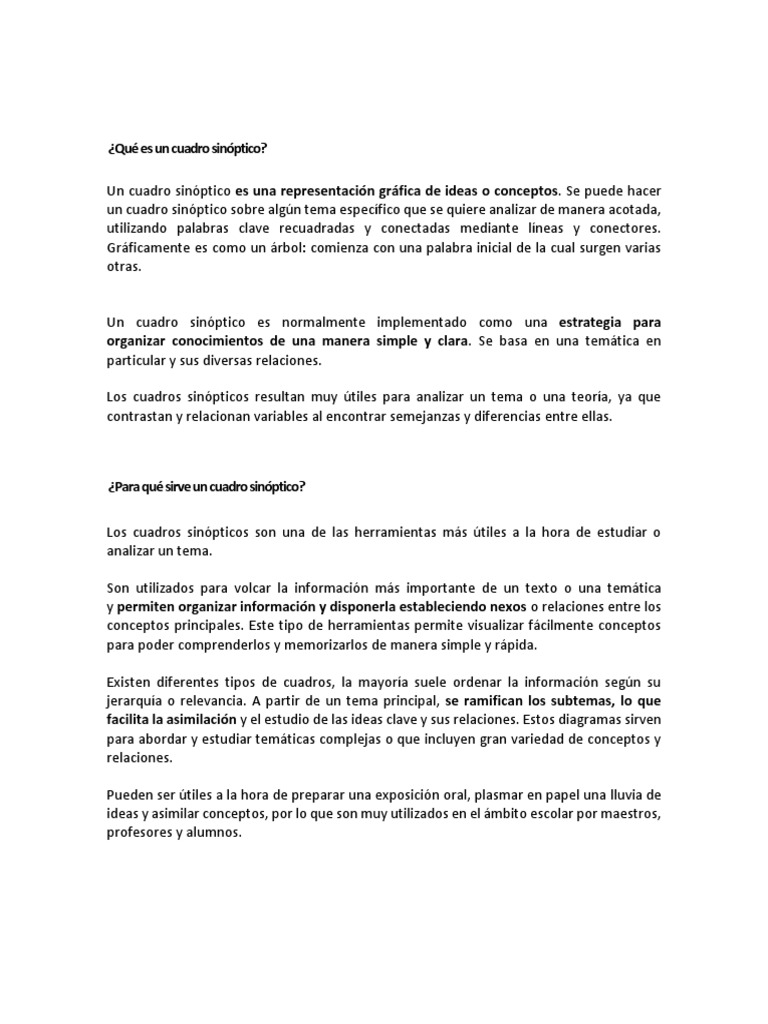 ¿Qué es un cuadro sinóptico?

Un cuadro sinóptico es una representación gráfica de ideas o conceptos. Se puede hacer un cuadro sinóptico sobre algún tema específico que se quiere analizar de manera acotada, utilizando palabras clave recuadradas y conectadas mediante líneas y conectores. Gráficamente es como un árbol: comienza con una palabra inicial de la cual surgen varias otras.

Un cuadro sinóptico es normalmente implementado como una estrategia para organizar conocimientos de una manera simple y clara. Se basa en una temática en particular y sus diversas relaciones.

Los cuadros sinópticos resultan muy útiles para analizar un tema o una teoría, ya que contrastan y relacionan variables al encontrar semejanzas y diferencias entre ellas.

¿Para qué sirve un cuadro sinóptico?

Los cuadros sinópticos son una de las herramientas más útiles a la hora de estudiar o analizar un tema.

Son utilizados para volcar la información más importante de un texto o una temática y permiten organizar información y disponerla estableciendo nexos o relaciones entre los conceptos principales. Este tipo de herramientas permite visualizar fácilmente conceptos para poder comprenderlos y memorizarlos de manera simple y rápida.

Existen diferentes tipos de cuadros, la mayoría suele ordenar la información según su jerarquía o relevancia. A partir de un tema principal, se ramifican los subtemas, lo que facilita la asimilación y el estudio de las ideas clave y sus relaciones. Estos diagramas sirven para abordar y estudiar temáticas complejas o que incluyen gran variedad de conceptos y relaciones.

Pueden ser útiles a la hora de preparar una exposición oral, plasmar en papel una lluvia de ideas y asimilar conceptos, por lo que son muy utilizados en el ámbito escolar por maestros, profesores y alumnos.